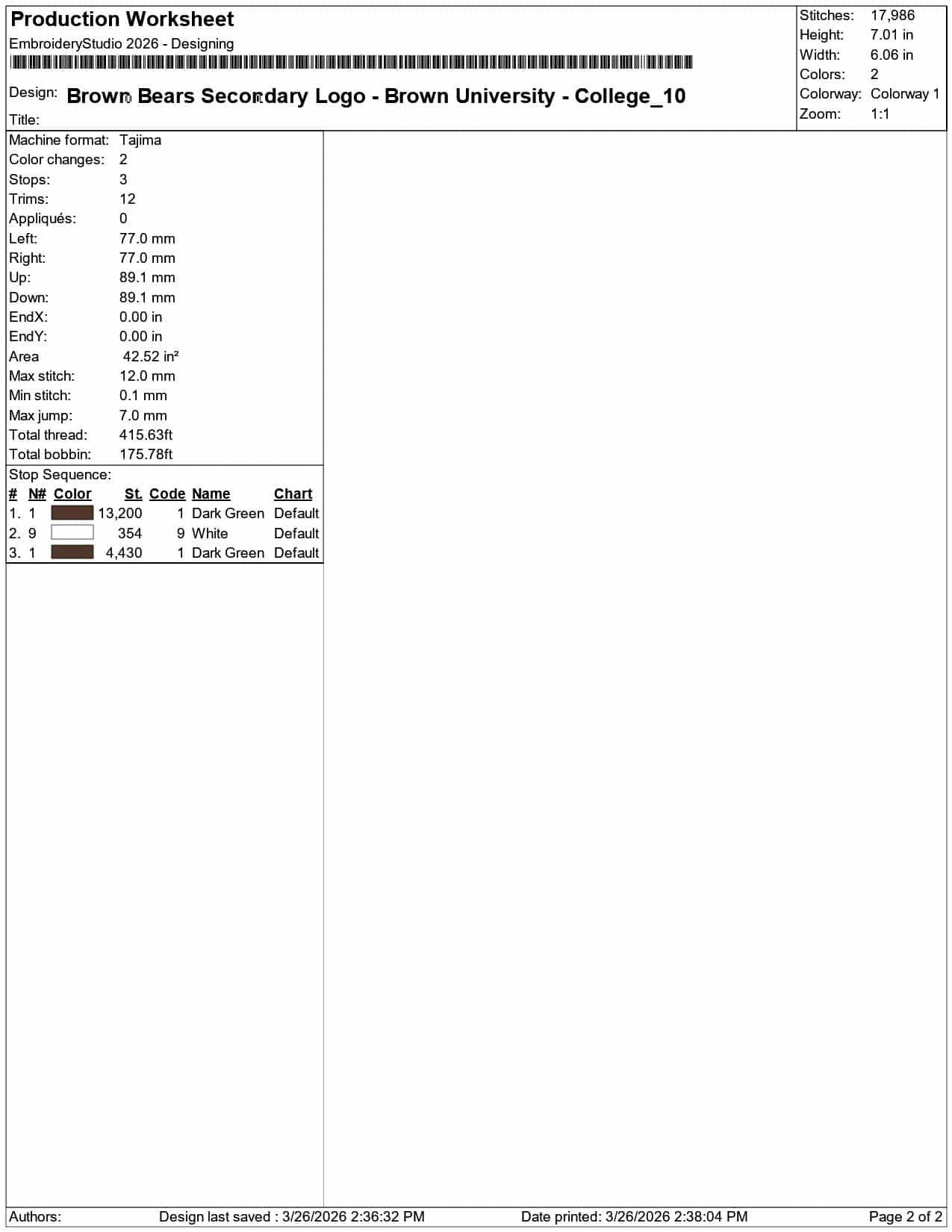 Production Worksheet
EmbroideryStudio 2026 - Designing

Design: Brown Bears Secondary Logo - Brown University - College_10
Title:

Stitches: 17,986
Height: 7.01 in
Width: 6.06 in
Colors: 2
Colorway: Colorway 1
Zoom: 1:1

Machine format: Tajima
Color changes: 2
Stops: 3
Trims: 12
Appliqués: 0
Left: 77.0 mm
Right: 77.0 mm
Up: 89.1 mm
Down: 89.1 mm
EndX: 0.00 in
EndY: 0.00 in
Area 42.52 in²
Max stitch: 12.0 mm
Min stitch: 0.1 mm
Max jump: 7.0 mm
Total thread: 415.63ft
Total bobbin: 175.78ft

Stop Sequence:
| # | N# | Color | St. | Code | Name | Chart |
|---|---|---|---|---|---|---|
| 1. | 1 | | 13,200 | 1 | Dark Green | Default |
| 2. | 9 | | 354 | 9 | White | Default |
| 3. | 1 | | 4,430 | 1 | Dark Green | Default |

Authors: Design last saved : 3/26/2026 2:36:32 PM Date printed: 3/26/2026 2:38:04 PM Page 2 of 2